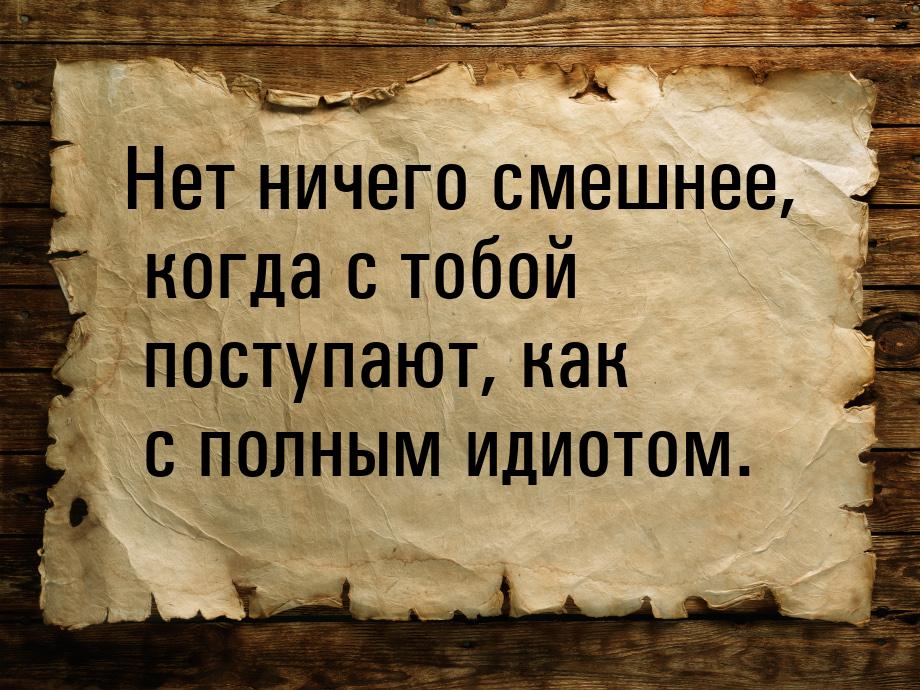 Нет ничего смешнее, когда с тобой поступают, как с полным идиотом.